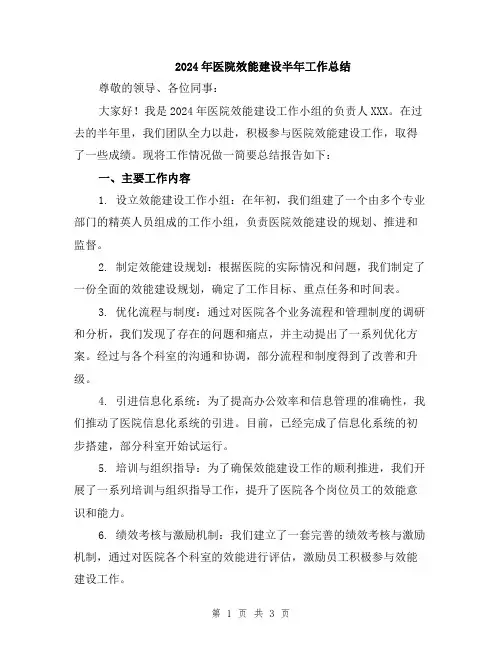 2024年医院效能建设半年工作总结

尊敬的领导、各位同事：

大家好！我是2024年医院效能建设工作小组的负责人XXX。在过去的半年里，我们团队全力以赴，积极参与医院效能建设工作，取得了一些成绩。现将工作情况做一简要总结报告如下：

一、主要工作内容

1. 设立效能建设工作小组：在年初，我们组建了一个由多个专业部门的精英人员组成的工作小组，负责医院效能建设的规划、推进和监督。

2. 制定效能建设规划：根据医院的实际情况和问题，我们制定了一份全面的效能建设规划，确定了工作目标、重点任务和时间表。

3. 优化流程与制度：通过对医院各个业务流程和管理制度的调研和分析，我们发现了存在的问题和痛点，并主动提出了一系列优化方案。经过与各个科室的沟通和协调，部分流程和制度得到了改善和升级。

4. 引进信息化系统：为了提高办公效率和信息管理的准确性，我们推动了医院信息化系统的引进。目前，已经完成了信息化系统的初步搭建，部分科室开始试运行。

5. 培训与组织指导：为了确保效能建设工作的顺利推进，我们开展了一系列培训与组织指导工作，提升了医院各个岗位员工的效能意识和能力。

6. 绩效考核与激励机制：我们建立了一套完善的绩效考核与激励机制，通过对医院各个科室的效能进行评估，激励员工积极参与效能建设工作。

第 1 页 共 3 页